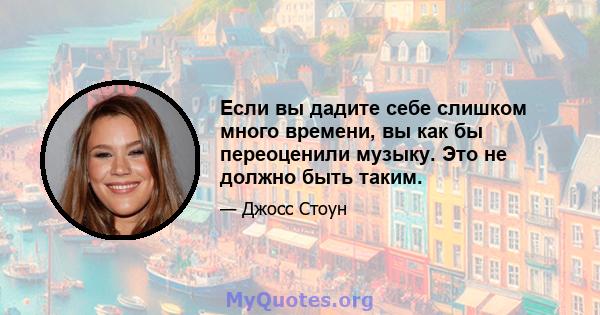 Если вы дадите себе слишком много времени, вы как бы переоценили музыку. Это не должно быть таким.

— Джосс Стоун

MyQuotes.org